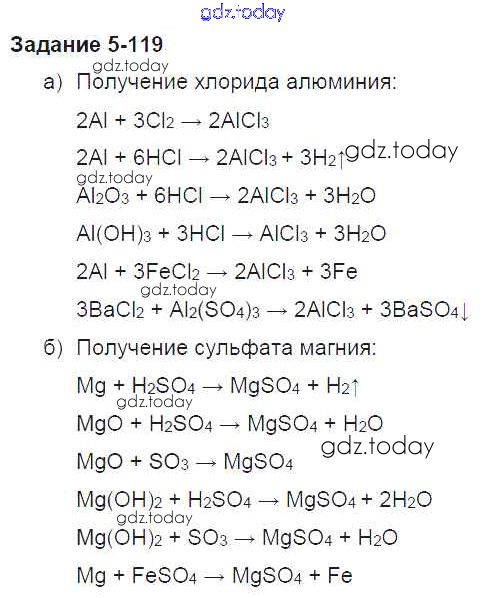 gdz.today

Задание 5-119

gdz.today

а) Получение хлорида алюминия:

$2Al + 3Cl_2 \rightarrow 2AlCl_3$

$2Al + 6HCl \rightarrow 2AlCl_3 + 3H_2\uparrow$ gdz.today

gdz.today

$Al_2O_3 + 6HCl \rightarrow 2AlCl_3 + 3H_2O$

$Al(OH)_3 + 3HCl \rightarrow AlCl_3 + 3H_2O$

$2Al + 3FeCl_2 \rightarrow 2AlCl_3 + 3Fe$

gdz.today

$3BaCl_2 + Al_2(SO_4)_3 \rightarrow 2AlCl_3 + 3BaSO_4\downarrow$

б) Получение сульфата магния:

$Mg + H_2SO_4 \rightarrow MgSO_4 + H_2\uparrow$

gdz.today

$MgO + H_2SO_4 \rightarrow MgSO_4 + H_2O$

gdz.today

$MgO + SO_3 \rightarrow MgSO_4$

$Mg(OH)_2 + H_2SO_4 \rightarrow MgSO_4 + 2H_2O$

gdz.today

$Mg(OH)_2 + SO_3 \rightarrow MgSO_4 + H_2O$

$Mg + FeSO_4 \rightarrow MgSO_4 + Fe$